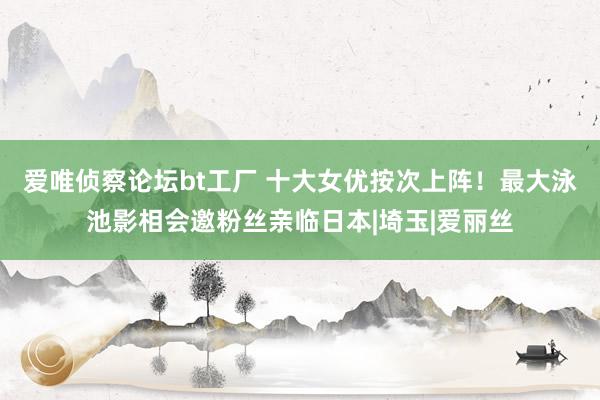 爱唯侦察论坛bt工厂 十大女优按次上阵！最大泳池影相会邀粉丝亲临日本|埼玉|爱丽丝